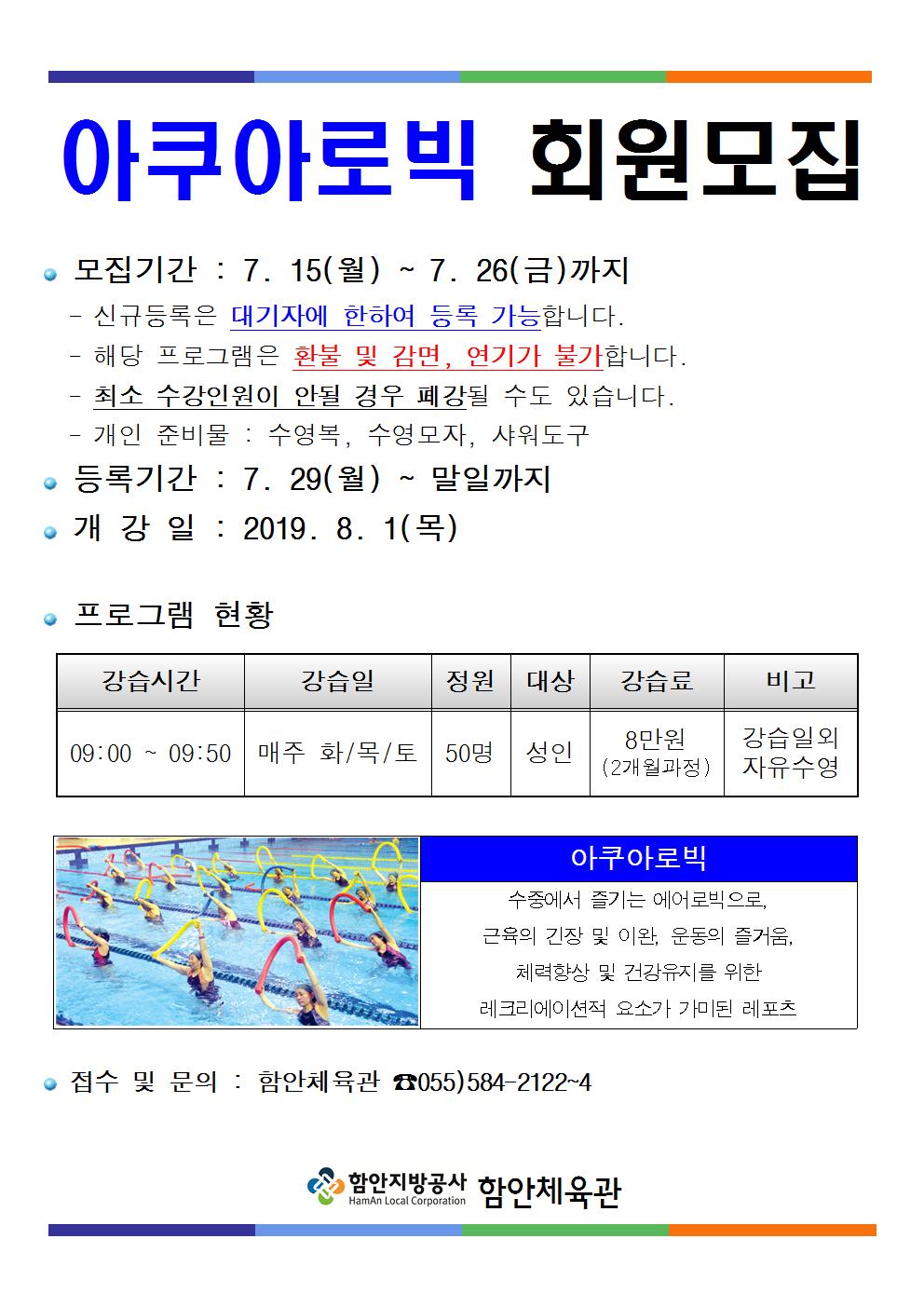 아쿠아로빅 회원모집

모집기간 : 7. 15(월) ~ 7. 26(금)까지
- 신규등록은 대기자에 한하여 등록 가능합니다.
- 해당 프로그램은 환불 및 감면, 연기가 불가합니다.
- 최소 수강인원이 안될 경우 폐강될 수도 있습니다.
- 개인 준비물 : 수영복, 수영모자, 샤워도구

등록기간 : 7. 29(월) ~ 말일까지

개 강 일 : 2019. 8. 1(목)

프로그램 현황

| 강습시간 | 강습일 | 정원 | 대상 | 강습료 | 비고 |
|---|---|---|---|---|---|
| 09:00 ~ 09:50 | 매주 화/목/토 | 50명 | 성인 | 8만원 (2개월과정) | 강습일외 자유수영 |

아쿠아로빅
수중에서 즐기는 에어로빅으로, 근육의 긴장 및 이완, 운동의 즐거움, 체력향상 및 건강유지를 위한 레크리에이션적 요소가 가미된 레포츠

접수 및 문의 : 함안체육관 ☎055)584-2122~4

함안지방공사 HamAn Local Corporation 함안체육관